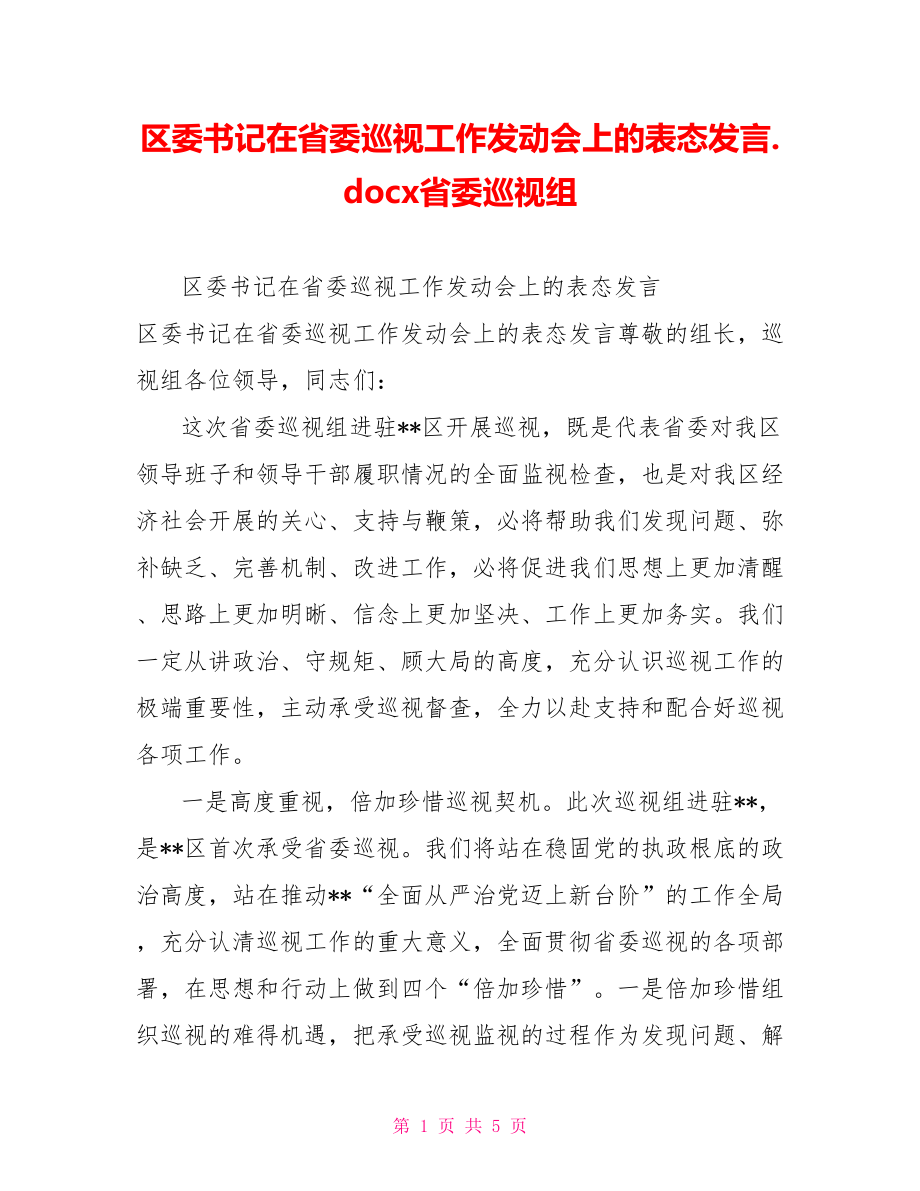 区委书记在省委巡视工作发动会上的表态发言.docx省委巡视组

区委书记在省委巡视工作发动会上的表态发言

区委书记在省委巡视工作发动会上的表态发言尊敬的组长，巡视组各位领导，同志们：

这次省委巡视组进驻**区开展巡视，既是代表省委对我区领导班子和领导干部履职情况的全面监视检查，也是对我区经济社会开展的关心、支持与鞭策，必将帮助我们发现问题、弥补缺乏、完善机制、改进工作，必将促进我们思想上更加清醒、思路上更加明晰、信念上更加坚决、工作上更加务实。我们一定从讲政治、守规矩、顾大局的高度，充分认识巡视工作的极端重要性，主动承受巡视督查，全力以赴支持和配合好巡视各项工作。

一是高度重视，倍加珍惜巡视契机。此次巡视组进驻**，是**区首次承受省委巡视。我们将站在稳固党的执政根底的政治高度，站在推动**“全面从严治党迈上新台阶”的工作全局，充分认清巡视工作的重大意义，全面贯彻省委巡视的各项部署，在思想和行动上做到四个“倍加珍惜”。一是倍加珍惜组织巡视的难得机遇，把承受巡视监视的过程作为发现问题、解

第 1 页 共 5 页